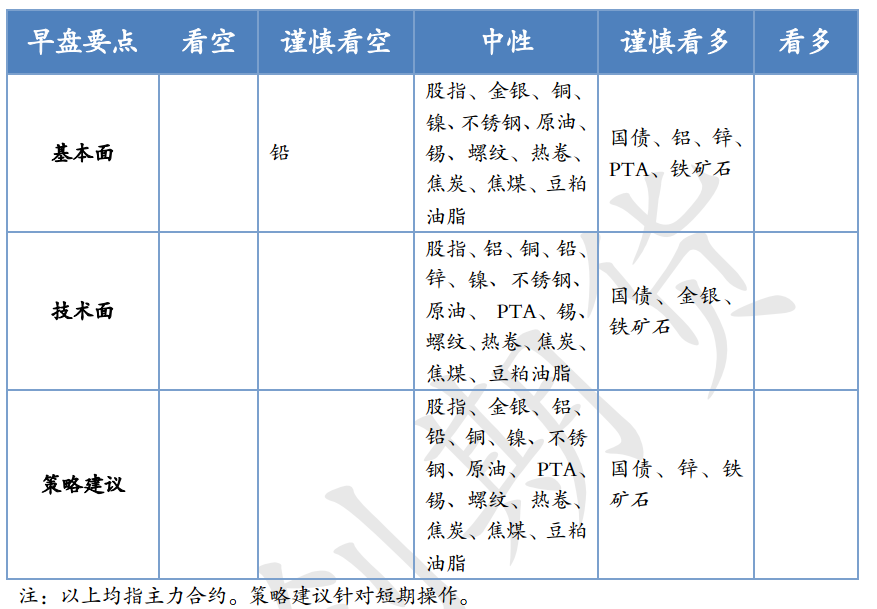 | 早盘要点 | 看空 | 谨慎看空 | 中性 | 谨慎看多 | 看多 |
|---|---|---|---|---|---|
| 基本面 | | 铅 | 股指、金银、铜、镍、不锈钢、原油、锡、螺纹、热卷、焦炭、焦煤、豆粕油脂 | 国债、铝、锌、PTA、铁矿石 | |
| 技术面 | | | 股指、铝、铜、铅、锌、镍、不锈钢、原油、 PTA、锡、螺纹、热卷、焦炭、焦煤、豆粕油脂 | 国债、金银、铁矿石 | |
| 策略建议 | | | 股指、金银、铝、铅、铜、镍、不锈钢、原油、 PTA、锡、螺纹、热卷、焦炭、焦煤、豆粕油脂 | 国债、锌、铁矿石 | |

注：以上均指主力合约。策略建议针对短期操作。